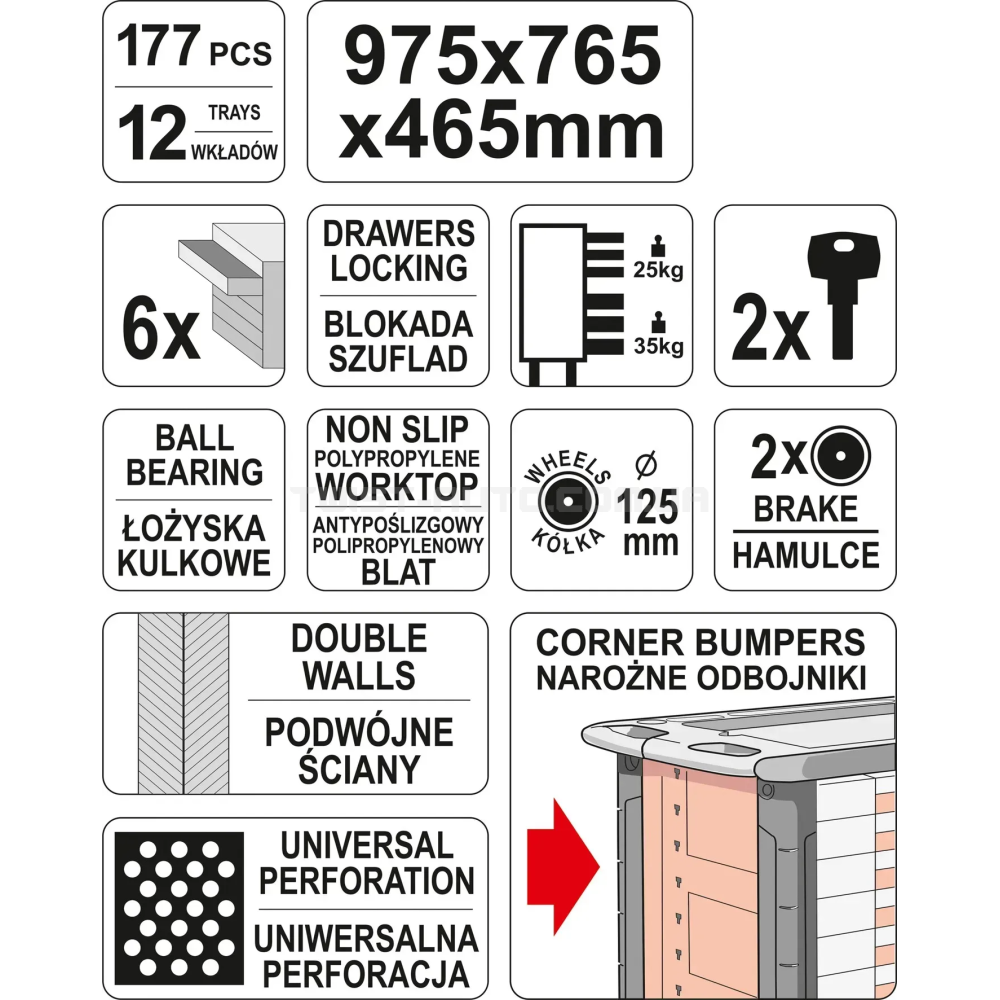 177 PCS
12 TRAYS WKŁADÓW

975x765
x465mm

6x

DRAWERS LOCKING
BLOKADA SZUFLAD

25kg
35kg

2x

BALL BEARING
ŁOŻYSKA KULKOWE

NON SLIP POLYPROPYLENE WORKTOP
ANTYPOŚLIZGOWY POLIPROPYLENOWY BLAT

WHEELS
KÓŁKA
Ø 125 mm

2x
BRAKE
HAMULCE

DOUBLE WALLS
PODWÓJNE ŚCIANY

CORNER BUMPERS
NAROŻNE ODBOJNIKI

UNIVERSAL PERFORATION
UNIWERSALNA PERFORACJA